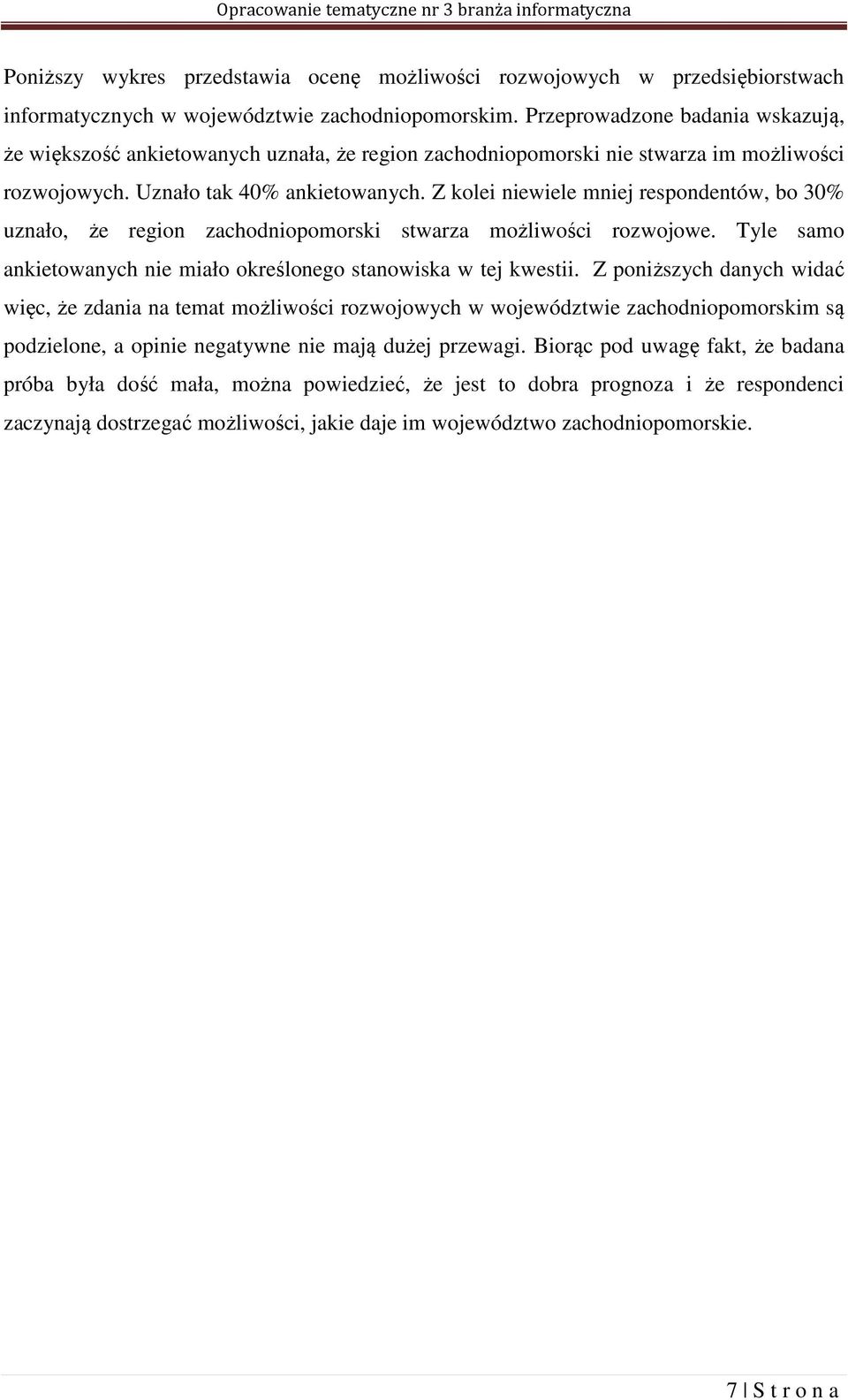 Opracowanie tematyczne nr 3 branża informatyczna

Poniższy wykres przedstawia ocenę możliwości rozwojowych w przedsiębiorstwach informatycznych w województwie zachodniopomorskim. Przeprowadzone badania wskazują, że większość ankietowanych uznała, że region zachodniopomorski nie stwarza im możliwości rozwojowych. Uznało tak 40% ankietowanych. Z kolei niewiele mniej respondentów, bo 30% uznało, że region zachodniopomorski stwarza możliwości rozwojowe. Tyle samo ankietowanych nie miało określonego stanowiska w tej kwestii. Z poniższych danych widać więc, że zdania na temat możliwości rozwojowych w województwie zachodniopomorskim są podzielone, a opinie negatywne nie mają dużej przewagi. Biorąc pod uwagę fakt, że badana próba była dość mała, można powiedzieć, że jest to dobra prognoza i że respondenci zaczynają dostrzegać możliwości, jakie daje im województwo zachodniopomorskie.

7 | S t r o n a